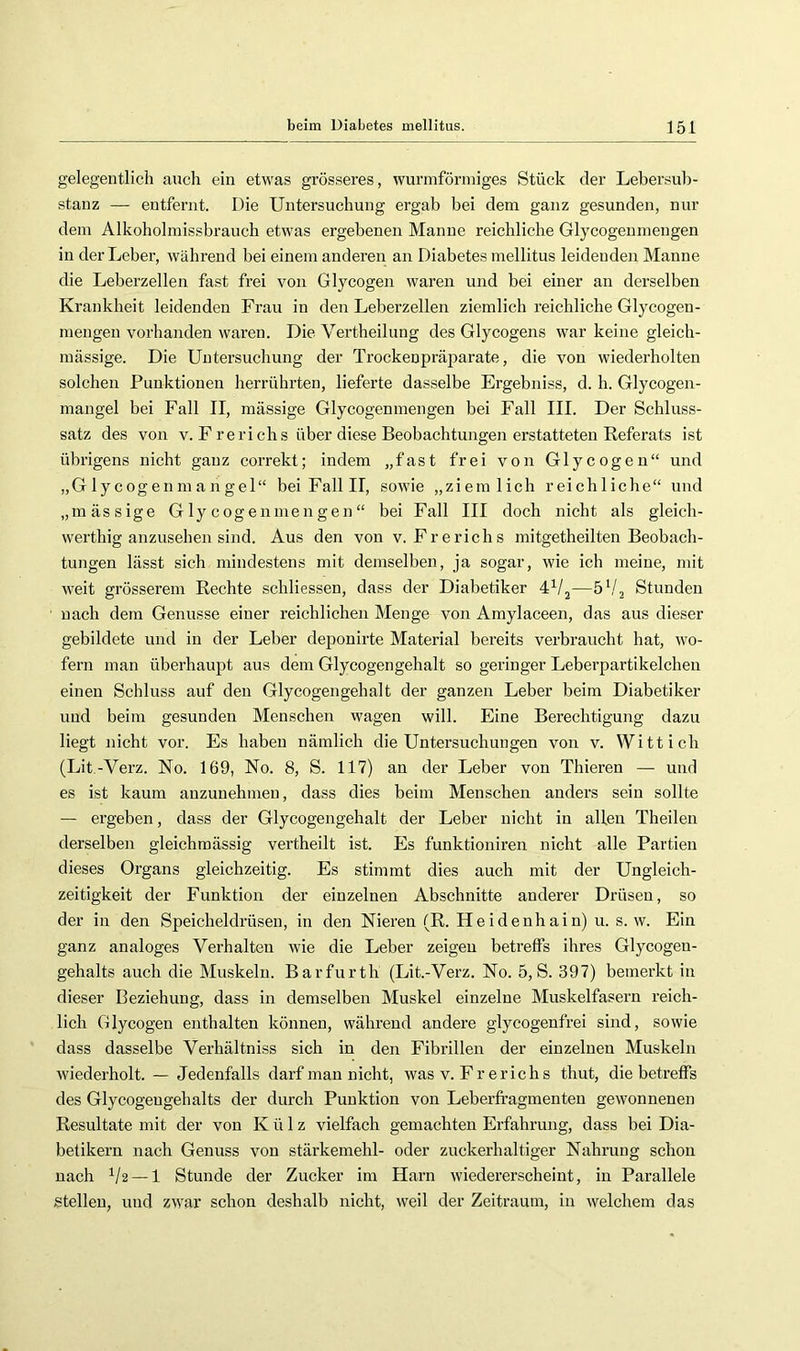 beim Diabetes mellitus. 151

gelegentlich auch ein etwas grösseres, wurmförmiges Stück der Lebersubstanz — entfernt. Die Untersuchung ergab bei dem ganz gesunden, nur dem Alkoholmissbrauch etwas ergebenen Manne reichliche Glycogenmengen in der Leber, während bei einem anderen an Diabetes mellitus leidenden Manne die Leberzellen fast frei von Glycogen waren und bei einer an derselben Krankheit leidenden Frau in den Leberzellen ziemlich reichliche Glycogenmengen vorhanden waren. Die Vertheilung des Glycogens war keine gleichmässige. Die Untersuchung der Trockenpräparate, die von wiederholten solchen Punktionen herrührten, lieferte dasselbe Ergebniss, d. h. Glycogenmangel bei Fall II, mässige Glycogenmengen bei Fall III. Der Schlusssatz des von v. Frerichs über diese Beobachtungen erstatteten Referats ist übrigens nicht ganz correkt; indem „fast frei von Glycogen“ und „Glycogenmangel“ bei Fall II, sowie „ziemlich reichliche“ und „mässige Glycogenmengen“ bei Fall III doch nicht als gleichwerthig anzusehen sind. Aus den von v. Frerichs mitgetheilten Beobachtungen lässt sich mindestens mit demselben, ja sogar, wie ich meine, mit weit grösserem Rechte schliessen, dass der Diabetiker $4\frac{1}{2}$—$5\frac{1}{2}$ Stunden nach dem Genusse einer reichlichen Menge von Amylaceen, das aus dieser gebildete und in der Leber deponirte Material bereits verbraucht hat, wofern man überhaupt aus dem Glycogengehalt so geringer Leberpartikelchen einen Schluss auf den Glycogengehalt der ganzen Leber beim Diabetiker und beim gesunden Menschen wagen will. Eine Berechtigung dazu liegt nicht vor. Es haben nämlich die Untersuchungen von v. Wittich (Lit.-Verz. No. 169, No. 8, S. 117) an der Leber von Thieren — und es ist kaum anzunehmen, dass dies beim Menschen anders sein sollte — ergeben, dass der Glycogengehalt der Leber nicht in allen Theilen derselben gleichmässig vertheilt ist. Es funktioniren nicht alle Partien dieses Organs gleichzeitig. Es stimmt dies auch mit der Ungleichzeitigkeit der Funktion der einzelnen Abschnitte anderer Drüsen, so der in den Speicheldrüsen, in den Nieren (R. Heidenhain) u. s. w. Ein ganz analoges Verhalten wie die Leber zeigen betreffs ihres Glycogengehalts auch die Muskeln. Barfurth (Lit.-Verz. No. 5, S. 397) bemerkt in dieser Beziehung, dass in demselben Muskel einzelne Muskelfasern reichlich Glycogen enthalten können, während andere glycogenfrei sind, sowie dass dasselbe Verhältniss sich in den Fibrillen der einzelnen Muskeln wiederholt. — Jedenfalls darf man nicht, was v. Frerichs thut, die betreffs des Glycogengehalts der durch Punktion von Leberfragmenten gewonnenen Resultate mit der von Külz vielfach gemachten Erfahrung, dass bei Diabetikern nach Genuss von stärkemehl- oder zuckerhaltiger Nahrung schon nach $\frac{1}{2}$—1 Stunde der Zucker im Harn wiedererscheint, in Parallele stellen, und zwar schon deshalb nicht, weil der Zeitraum, in welchem das